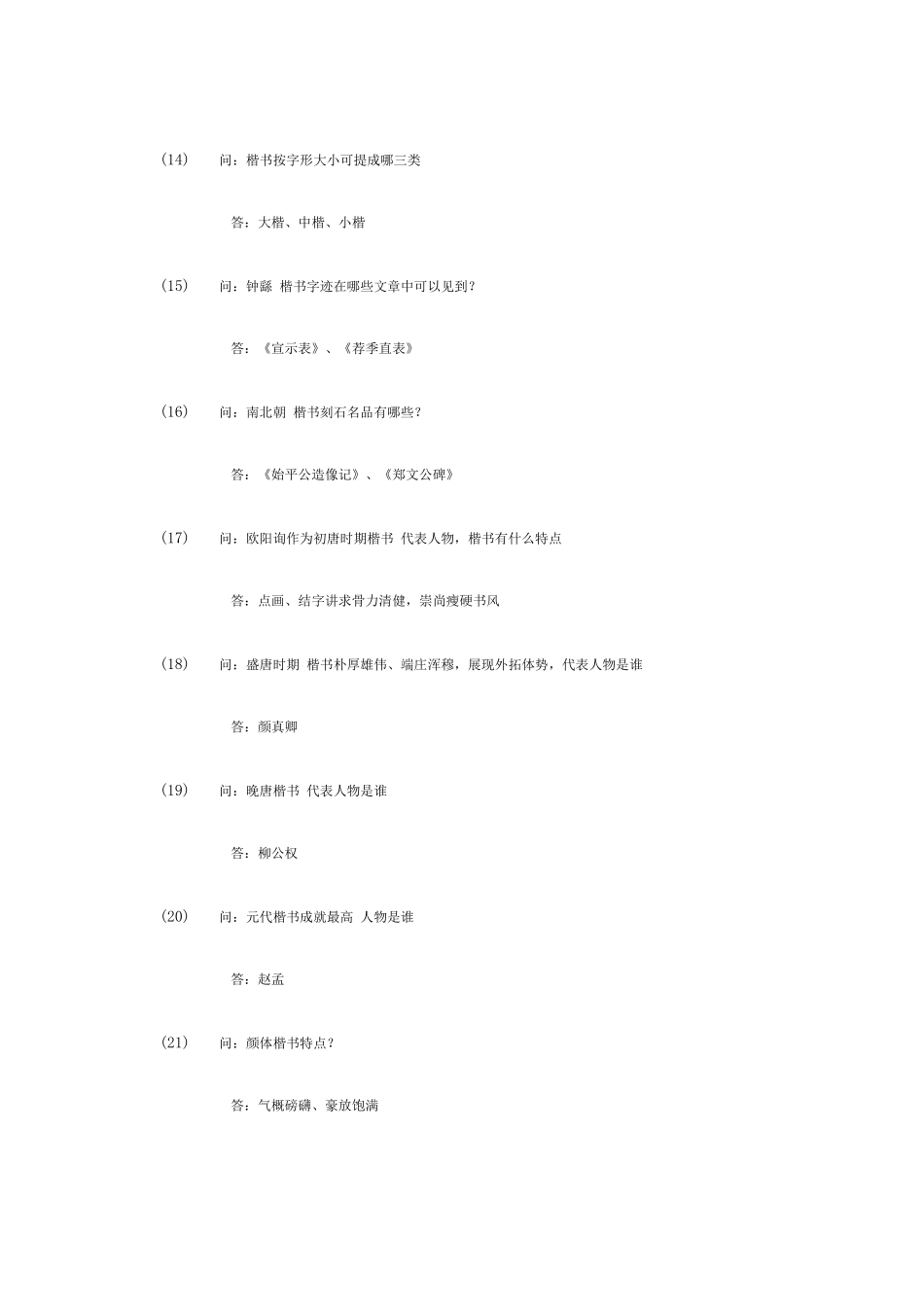 (14)　问：楷书按字形大小可提成哪三类

答：大楷、中楷、小楷

(15)　问：钟繇 楷书字迹在哪些文章中可以见到？

答：《宣示表》、《荐季直表》

(16)　问：南北朝 楷书刻石名品有哪些？

答：《始平公造像记》、《郑文公碑》

(17)　问：欧阳询作为初唐时期楷书 代表人物，楷书有什么特点

答：点画、结字讲求骨力清健，崇尚瘦硬书风

(18)　问：盛唐时期 楷书朴厚雄伟、端庄浑穆，展现外拓体势，代表人物是谁

答：颜真卿

(19)　问：晚唐楷书 代表人物是谁

答：柳公权

(20)　问：元代楷书成就最高 人物是谁

答：赵孟

(21)　问：颜体楷书特点？

答：气概磅礴、豪放饱满